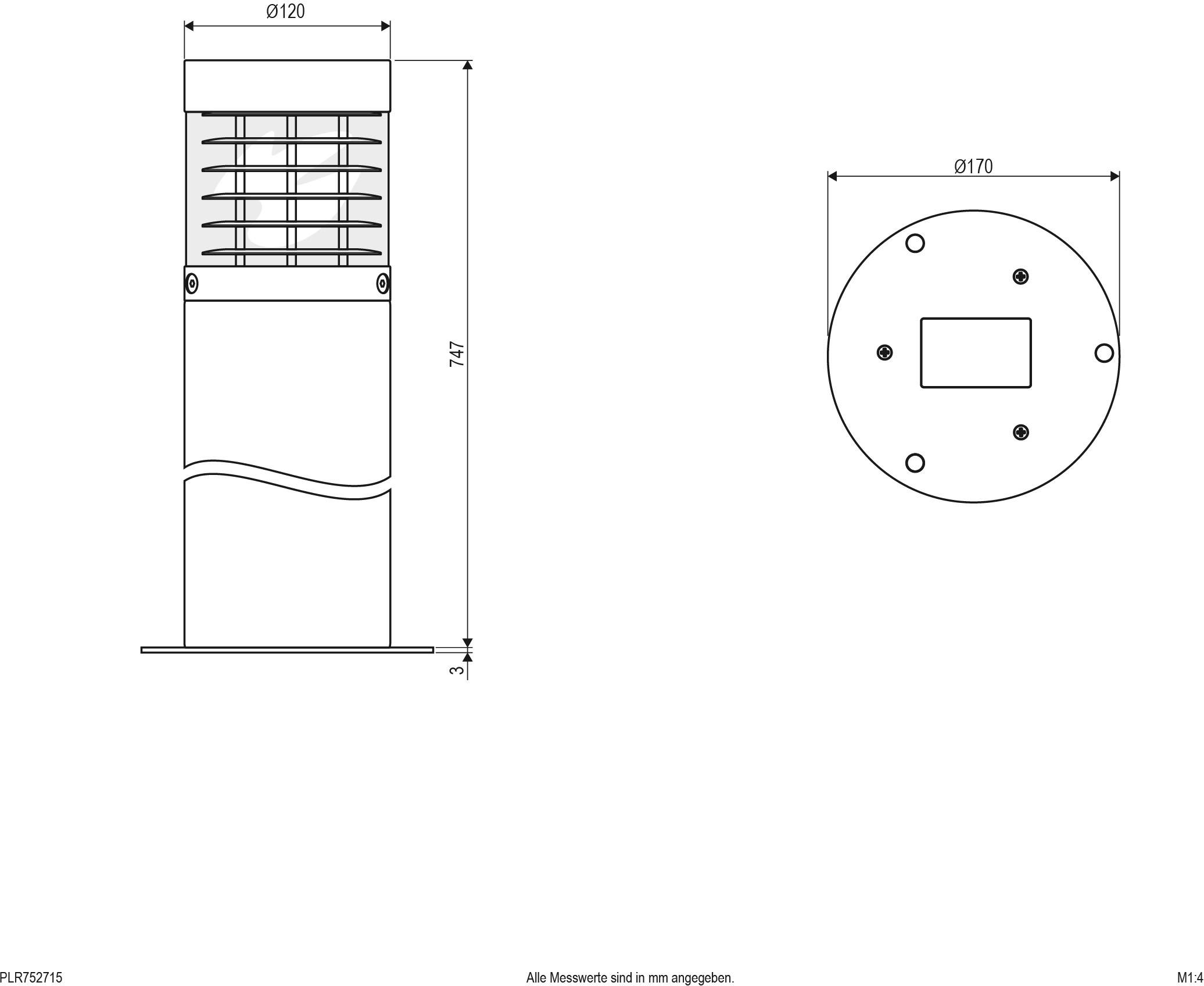 Ø120

747

3

Ø170

PLR752715

Alle Messwerte sind in mm angegeben.

M1:4